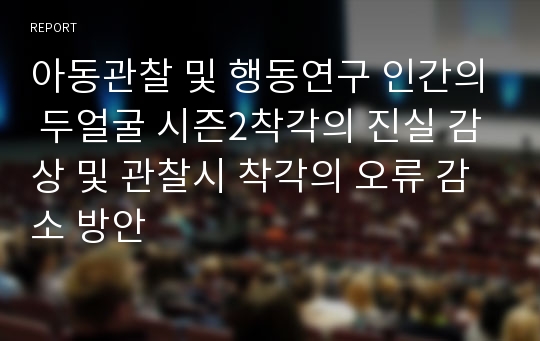 REPORT

아동관찰 및 행동연구 인간의 두얼굴 시즌2착각의 진실 감상 및 관찰시 착각의 오류 감소 방안